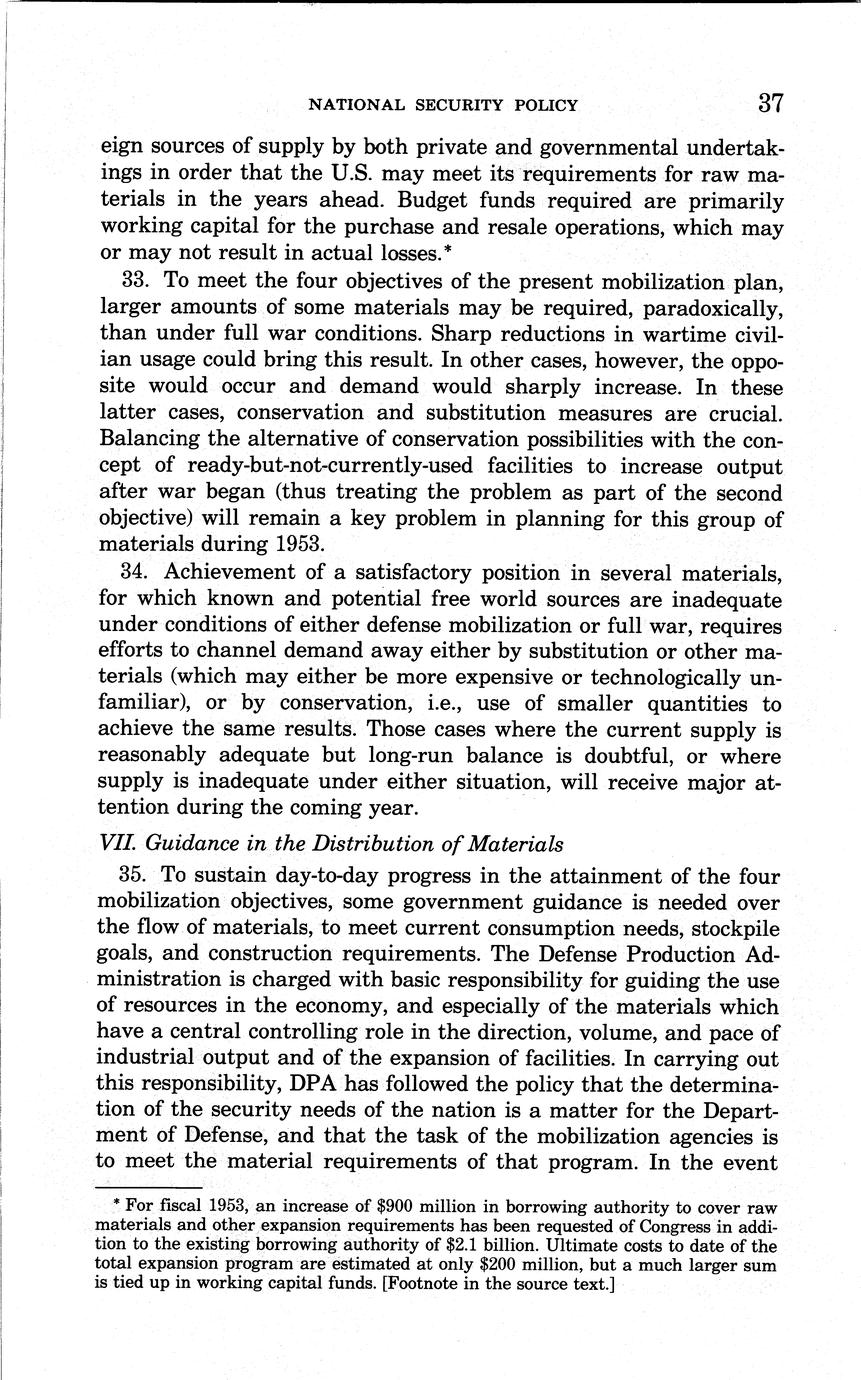 NATIONAL SECURITY POLICY 37

eign sources of supply by both private and governmental undertakings in order that the U.S. may meet its requirements for raw materials in the years ahead. Budget funds required are primarily working capital for the purchase and resale operations, which may or may not result in actual losses.*

33. To meet the four objectives of the present mobilization plan, larger amounts of some materials may be required, paradoxically, than under full war conditions. Sharp reductions in wartime civilian usage could bring this result. In other cases, however, the opposite would occur and demand would sharply increase. In these latter cases, conservation and substitution measures are crucial. Balancing the alternative of conservation possibilities with the concept of ready-but-not-currently-used facilities to increase output after war began (thus treating the problem as part of the second objective) will remain a key problem in planning for this group of materials during 1953.

34. Achievement of a satisfactory position in several materials, for which known and potential free world sources are inadequate under conditions of either defense mobilization or full war, requires efforts to channel demand away either by substitution or other materials (which may either be more expensive or technologically unfamiliar), or by conservation, i.e., use of smaller quantities to achieve the same results. Those cases where the current supply is reasonably adequate but long-run balance is doubtful, or where supply is inadequate under either situation, will receive major attention during the coming year.

VII. Guidance in the Distribution of Materials

35. To sustain day-to-day progress in the attainment of the four mobilization objectives, some government guidance is needed over the flow of materials, to meet current consumption needs, stockpile goals, and construction requirements. The Defense Production Administration is charged with basic responsibility for guiding the use of resources in the economy, and especially of the materials which have a central controlling role in the direction, volume, and pace of industrial output and of the expansion of facilities. In carrying out this responsibility, DPA has followed the policy that the determination of the security needs of the nation is a matter for the Department of Defense, and that the task of the mobilization agencies is to meet the material requirements of that program. In the event

* For fiscal 1953, an increase of $900 million in borrowing authority to cover raw materials and other expansion requirements has been requested of Congress in addition to the existing borrowing authority of $2.1 billion. Ultimate costs to date of the total expansion program are estimated at only $200 million, but a much larger sum is tied up in working capital funds. [Footnote in the source text.]